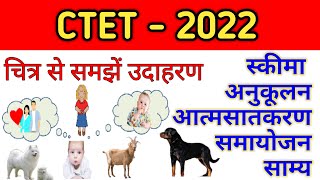 CTET – 2022

चित्र से समझें उदाहरण

स्कीमा
अनुकूलन
आत्मसातकरण
समायोजन
साम्य